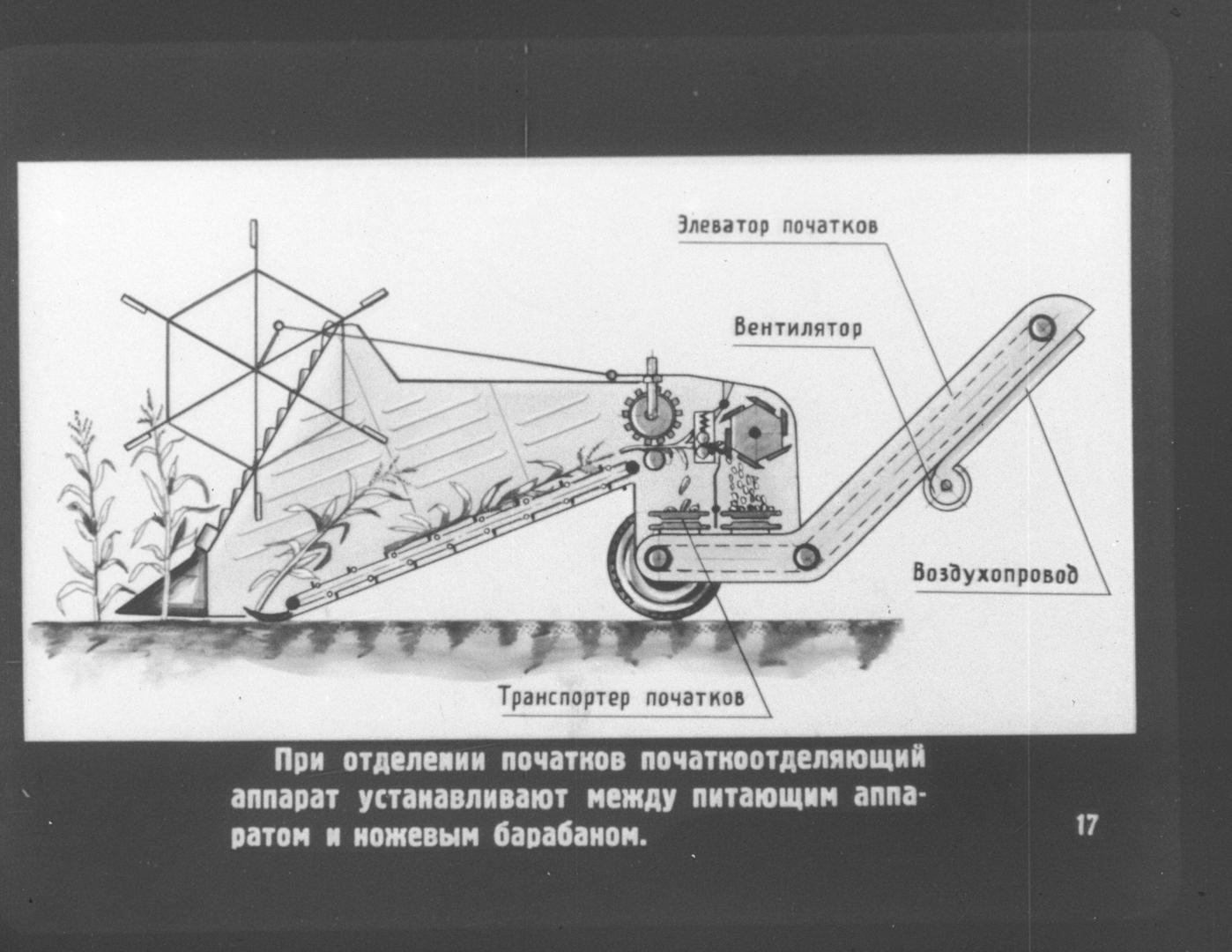 Элеватор початков

Вентилятор

Воздухопровод

Транспортер початков

При отделении початков початкоотделяющий аппарат устанавливают между питающим аппаратом и ножевым барабаном.

17